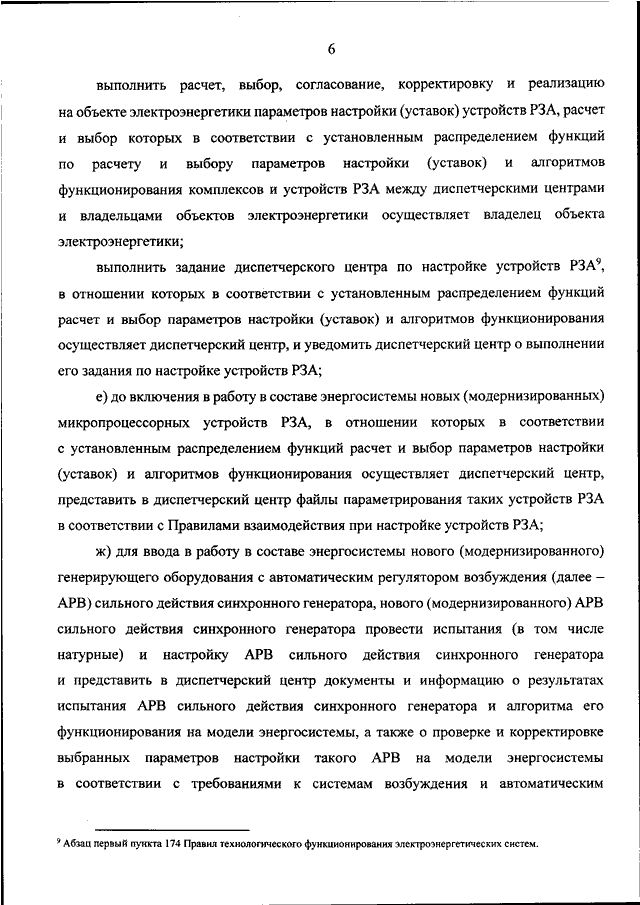 6

выполнить расчет, выбор, согласование, корректировку и реализацию на объекте электроэнергетики параметров настройки (уставок) устройств РЗА, расчет и выбор которых в соответствии с установленным распределением функций по расчету и выбору параметров настройки (уставок) и алгоритмов функционирования комплексов и устройств РЗА между диспетчерскими центрами и владельцами объектов электроэнергетики осуществляет владелец объекта электроэнергетики;

выполнить задание диспетчерского центра по настройке устройств РЗА$^9$, в отношении которых в соответствии с установленным распределением функций расчет и выбор параметров настройки (уставок) и алгоритмов функционирования осуществляет диспетчерский центр, и уведомить диспетчерский центр о выполнении его задания по настройке устройств РЗА;

е) до включения в работу в составе энергосистемы новых (модернизированных) микропроцессорных устройств РЗА, в отношении которых в соответствии с установленным распределением функций расчет и выбор параметров настройки (уставок) и алгоритмов функционирования осуществляет диспетчерский центр, представить в диспетчерский центр файлы параметрирования таких устройств РЗА в соответствии с Правилами взаимодействия при настройке устройств РЗА;

ж) для ввода в работу в составе энергосистемы нового (модернизированного) генерирующего оборудования с автоматическим регулятором возбуждения (далее – АРВ) сильного действия синхронного генератора, нового (модернизированного) АРВ сильного действия синхронного генератора провести испытания (в том числе натурные) и настройку АРВ сильного действия синхронного генератора и представить в диспетчерский центр документы и информацию о результатах испытания АРВ сильного действия синхронного генератора и алгоритма его функционирования на модели энергосистемы, а также о проверке и корректировке выбранных параметров настройки такого АРВ на модели энергосистемы в соответствии с требованиями к системам возбуждения и автоматическим

$^9$ Абзац первый пункта 174 Правил технологического функционирования электроэнергетических систем.